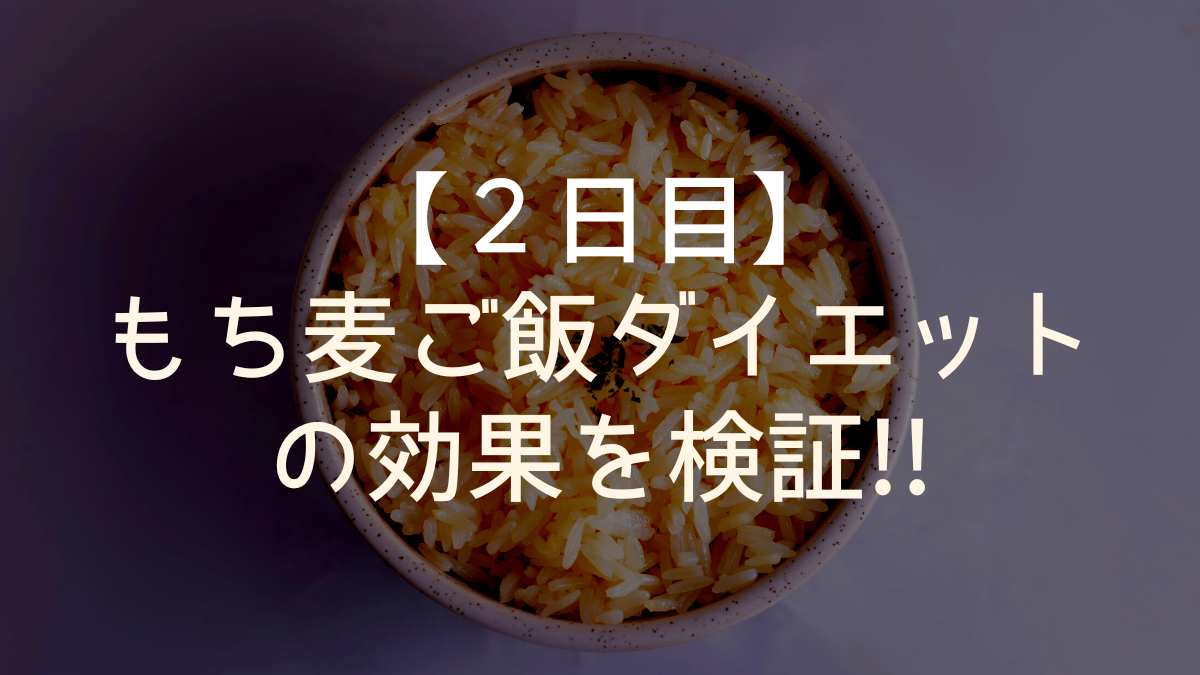 【２日目】
もち麦ご飯ダイエット
の効果を検証!!